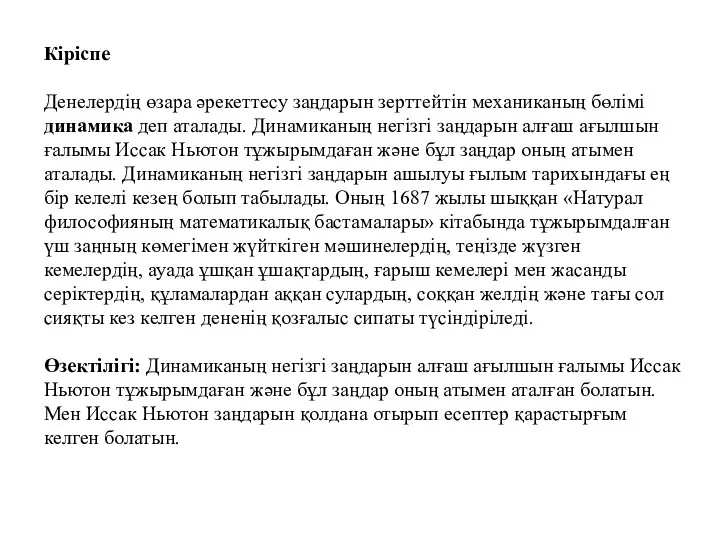 Кіріспе

Денелердің өзара әрекеттесу заңдарын зерттейтін механиканың бөлімі динамика деп аталады. Динамиканың негізгі заңдарын алғаш ағылшын ғалымы Иссак Ньютон тұжырымдаған және бұл заңдар оның атымен аталады. Динамиканың негізгі заңдарын ашылуы ғылым тарихындағы ең бір келелі кезең болып табылады. Оның 1687 жылы шыққан «Натурал философияның математикалық бастамалары» кітабында тұжырымдалған үш заңның көмегімен жүйткіген мәшинелердің, теңізде жүзген кемелердің, ауада ұшқан ұшақтардың, ғарыш кемелері мен жасанды серіктердің, құламалардан аққан сулардың, соққан желдің және тағы сол сияқты кез келген дененің қозғалыс сипаты түсіндіріледі.

Өзектілігі: Динамиканың негізгі заңдарын алғаш ағылшын ғалымы Иссак Ньютон тұжырымдаған және бұл заңдар оның атымен аталған болатын. Мен Иссак Ньютон заңдарын қолдана отырып есептер қарастырғым келген болатын.